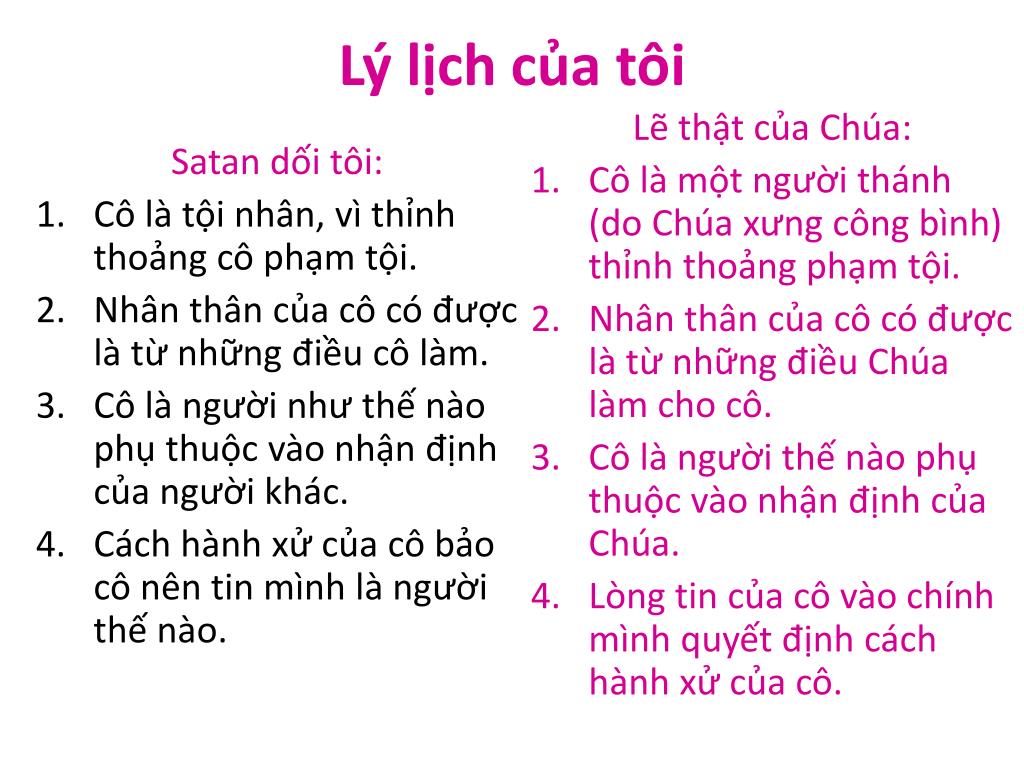 Lý lịch của tôi

Satan dối tôi:
1. Cô là tội nhân, vì thỉnh thoảng cô phạm tội.
2. Nhân thân của cô có được là từ những điều cô làm.
3. Cô là người như thế nào phụ thuộc vào nhận định của người khác.
4. Cách hành xử của cô bảo cô nên tin mình là người thế nào.

Lẽ thật của Chúa:
1. Cô là một người thánh (do Chúa xưng công bình) thỉnh thoảng phạm tội.
2. Nhân thân của cô có được là từ những điều Chúa làm cho cô.
3. Cô là người thế nào phụ thuộc vào nhận định của Chúa.
4. Lòng tin của cô vào chính mình quyết định cách hành xử của cô.